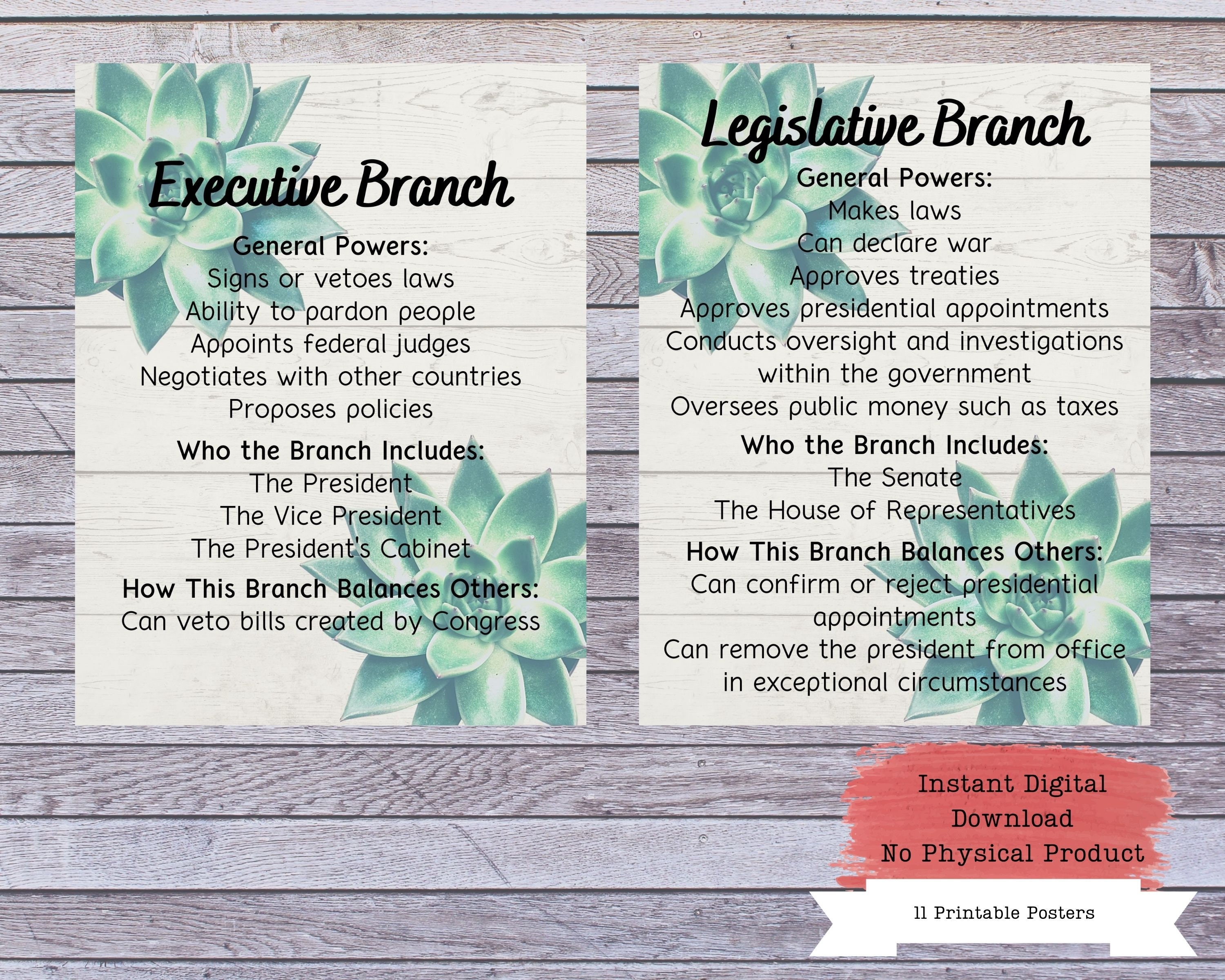 Executive Branch

General Powers:
Signs or vetoes laws
Ability to pardon people
Appoints federal judges
Negotiates with other countries
Proposes policies

Who the Branch Includes:
The President
The Vice President
The President's Cabinet

How This Branch Balances Others:
Can veto bills created by Congress

Legislative Branch

General Powers:
Makes laws
Can declare war
Approves treaties
Approves presidential appointments
Conducts oversight and investigations within the government
Oversees public money such as taxes

Who the Branch Includes:
The Senate
The House of Representatives

How This Branch Balances Others:
Can confirm or reject presidential appointments
Can remove the president from office in exceptional circumstances

Instant Digital
Download
No Physical Product

11 Printable Posters